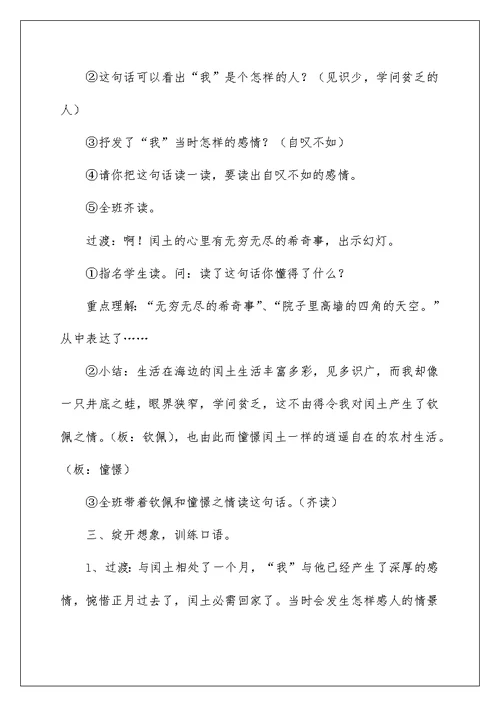 ②这句话可以看出“我”是个怎样的人？（见识少，学问贫乏的人）

③抒发了“我”当时怎样的感情？（自叹不如）

④请你把这句话读一读，要读出自叹不如的感情。

⑤全班齐读。

过渡：啊！闰土的心里有无穷无尽的希奇事，出示幻灯。

①指名学生读。问：读了这句话你懂得了什么？

重点理解：“无穷无尽的希奇事”、“院子里高墙的四角的天空。”从中表达了……

②小结：生活在海边的闰土生活丰富多彩，见多识广，而我却像一只井底之蛙，眼界狭窄，学问贫乏，这不由得令我对闰土产生了钦佩之情。（板：钦佩），也由此而憧憬闰土一样的逍遥自在的农村生活。（板：憧憬）

③全班带着钦佩和憧憬之情读这句话。（齐读）

三、绽开想象，训练口语。

1、过渡：与闰土相处了一个月，“我”与他已经产生了深厚的感情，惋惜正月过去了，闰土必需回家了。当时会发生怎样感人的情景